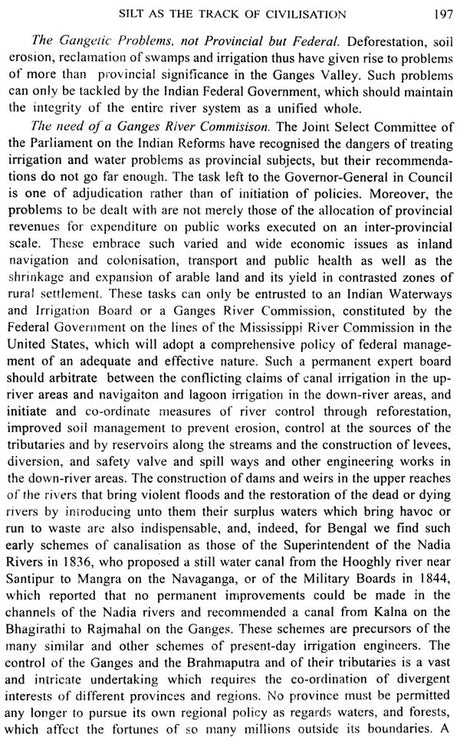 SILT AS THE TRACK OF CIVILISATION 197

The Gangetic Problems, not Provincial but Federal. Deforestation, soil erosion, reclamation of swamps and irrigation thus have given rise to problems of more than provincial significance in the Ganges Valley. Such problems can only be tackled by the Indian Federal Government, which should maintain the integrity of the entire river system as a unified whole.

The need of a Ganges River Commisison. The Joint Select Committee of the Parliament on the Indian Reforms have recognised the dangers of treating irrigation and water problems as provincial subjects, but their recommendations do not go far enough. The task left to the Governor-General in Council is one of adjudication rather than of initiation of policies. Moreover, the problems to be dealt with are not merely those of the allocation of provincial revenues for expenditure on public works executed on an inter-provincial scale. These embrace such varied and wide economic issues as inland navigation and colonisation, transport and public health as well as the shrinkage and expansion of arable land and its yield in contrasted zones of rural settlement. These tasks can only be entrusted to an Indian Waterways and Irrigation Board or a Ganges River Commission, constituted by the Federal Government on the lines of the Mississippi River Commission in the United States, which will adopt a comprehensive policy of federal management of an adequate and effective nature. Such a permanent expert board should arbitrate between the conflicting claims of canal irrigation in the up-river areas and navigaiton and lagoon irrigation in the down-river areas, and initiate and co-ordinate measures of river control through reforestation, improved soil management to prevent erosion, control at the sources of the tributaries and by reservoirs along the streams and the construction of levees, diversion, and safety valve and spill ways and other engineering works in the down-river areas. The construction of dams and weirs in the upper reaches of the rivers that bring violent floods and the restoration of the dead or dying rivers by introducing unto them their surplus waters which bring havoc or run to waste are also indispensable, and, indeed, for Bengal we find such early schemes of canalisation as those of the Superintendent of the Nadia Rivers in 1836, who proposed a still water canal from the Hooghly river near Santipur to Mangra on the Navaganga, or of the Military Boards in 1844, which reported that no permanent improvements could be made in the channels of the Nadia rivers and recommended a canal from Kalna on the Bhagirathi to Rajmahal on the Ganges. These schemes are precursors of the many similar and other schemes of present-day irrigation engineers. The control of the Ganges and the Brahmaputra and of their tributaries is a vast and intricate undertaking which requires the co-ordination of divergent interests of different provinces and regions. No province must be permitted any longer to pursue its own regional policy as regards waters, and forests, which affect the fortunes of so many millions outside its boundaries. A